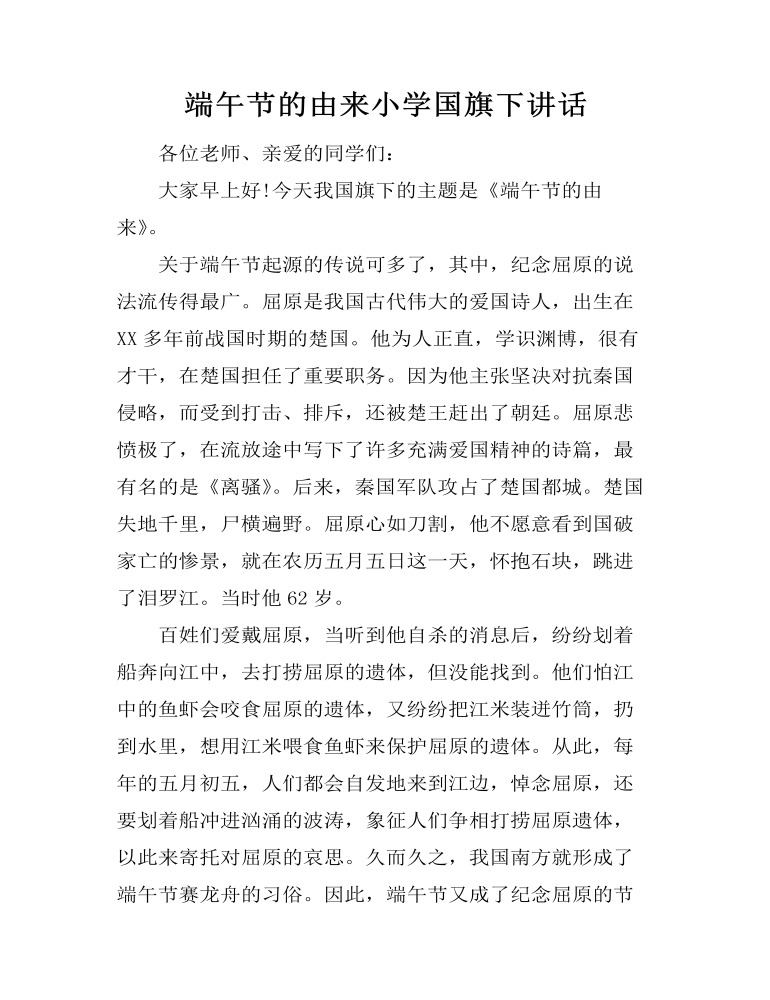 端午节的由来小学国旗下讲话

各位老师、亲爱的同学们：

大家早上好!今天我国旗下的主题是《端午节的由来》。

关于端午节起源的传说可多了，其中，纪念屈原的说法流传得最广。屈原是我国古代伟大的爱国诗人，出生在XX多年前战国时期的楚国。他为人正直，学识渊博，很有才干，在楚国担任了重要职务。因为他主张坚决对抗秦国侵略，而受到打击、排斥，还被楚王赶出了朝廷。屈原悲愤极了，在流放途中写下了许多充满爱国精神的诗篇，最有名的是《离骚》。后来，秦国军队攻占了楚国都城。楚国失地千里，尸横遍野。屈原心如刀割，他不愿意看到国破家亡的惨景，就在农历五月五日这一天，怀抱石块，跳进了泪罗江。当时他62岁。

百姓们爱戴屈原，当听到他自杀的消息后，纷纷划着船奔向江中，去打捞屈原的遗体，但没能找到。他们怕江中的鱼虾会咬食屈原的遗体，又纷纷把江米装进竹筒，扔到水里，想用江米喂食鱼虾来保护屈原的遗体。从此，每年的五月初五，人们都会自发地来到江边，悼念屈原，还要划着船冲进汹涌的波涛，象征人们争相打捞屈原遗体，以此来寄托对屈原的哀思。久而久之，我国南方就形成了端午节赛龙舟的习俗。因此，端午节又成了纪念屈原的节